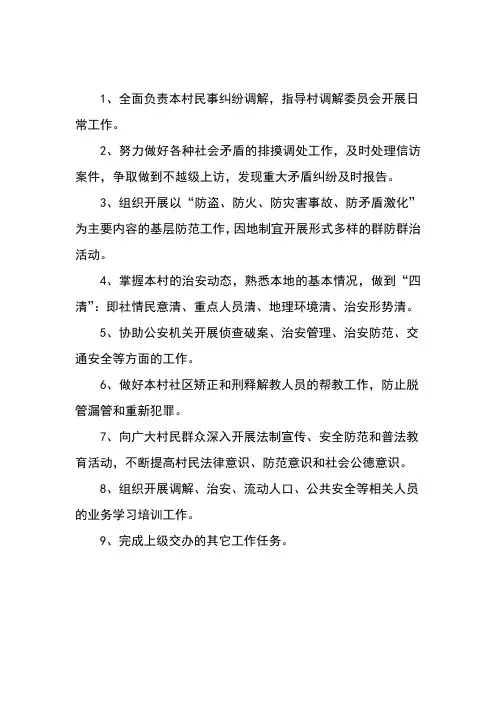 1、全面负责本村民事纠纷调解，指导村调解委员会开展日常工作。

2、努力做好各种社会矛盾的排摸调处工作，及时处理信访案件，争取做到不越级上访，发现重大矛盾纠纷及时报告。

3、组织开展以“防盗、防火、防灾害事故、防矛盾激化”为主要内容的基层防范工作，因地制宜开展形式多样的群防群治活动。

4、掌握本村的治安动态，熟悉本地的基本情况，做到“四清”：即社情民意清、重点人员清、地理环境清、治安形势清。

5、协助公安机关开展侦查破案、治安管理、治安防范、交通安全等方面的工作。

6、做好本村社区矫正和刑释解教人员的帮教工作，防止脱管漏管和重新犯罪。

7、向广大村民群众深入开展法制宣传、安全防范和普法教育活动，不断提高村民法律意识、防范意识和社会公德意识。

8、组织开展调解、治安、流动人口、公共安全等相关人员的业务学习培训工作。

9、完成上级交办的其它工作任务。